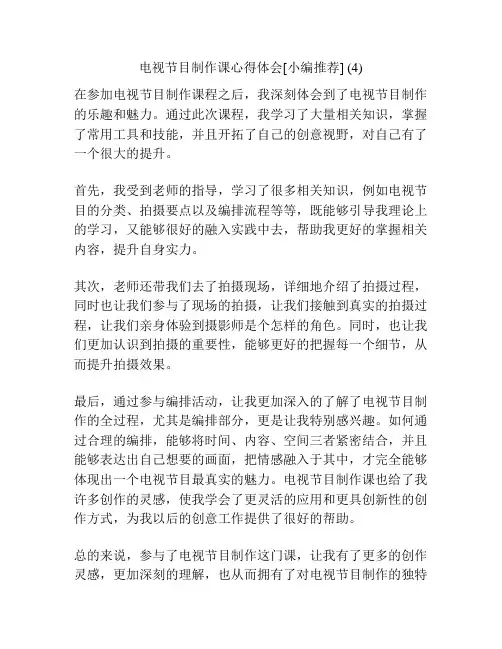 电视节目制作课心得体会[小编推荐] (4)

在参加电视节目制作课程之后，我深刻体会到了电视节目制作的乐趣和魅力。通过此次课程，我学习了大量相关知识，掌握了常用工具和技能，并且开拓了自己的创意视野，对自己有了一个很大的提升。

首先，我受到老师的指导，学习了很多相关知识，例如电视节目的分类、拍摄要点以及编排流程等等，既能够引导我理论上的学习，又能够很好的融入实践中去，帮助我更好的掌握相关内容，提升自身实力。

其次，老师还带我们去了拍摄现场，详细地介绍了拍摄过程，同时也让我们参与了现场的拍摄，让我们接触到真实的拍摄过程，让我们亲身体验到摄影师是个怎样的角色。同时，也让我们更加认识到拍摄的重要性，能够更好的把握每一个细节，从而提升拍摄效果。

最后，通过参与编排活动，让我更加深入的了解了电视节目制作的全过程，尤其是编排部分，更是让我特别感兴趣。如何通过合理的编排，能够将时间、内容、空间三者紧密结合，并且能够表达出自己想要的画面，把情感融入于其中，才完全能够体现出一个电视节目最真实的魅力。电视节目制作课也给了我许多创作的灵感，使我学会了更灵活的应用和更具创新性的创作方式，为我以后的创意工作提供了很好的帮助。

总的来说，参与了电视节目制作这门课，让我有了更多的创作灵感，更加深刻的理解，也从而拥有了对电视节目制作的独特